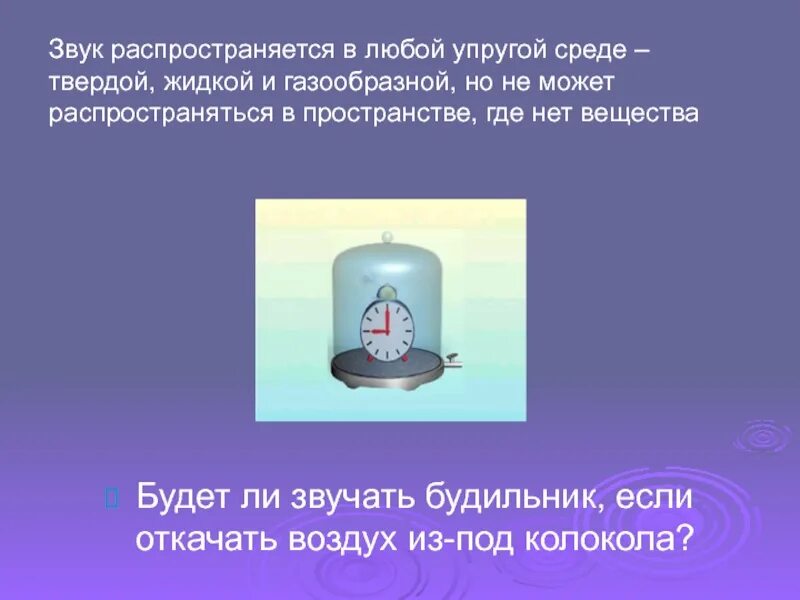 Звук распространяется в любой упругой среде – твердой, жидкой и газообразной, но не может распространяться в пространстве, где нет вещества

Будет ли звучать будильник, если откачать воздух из-под колокола?